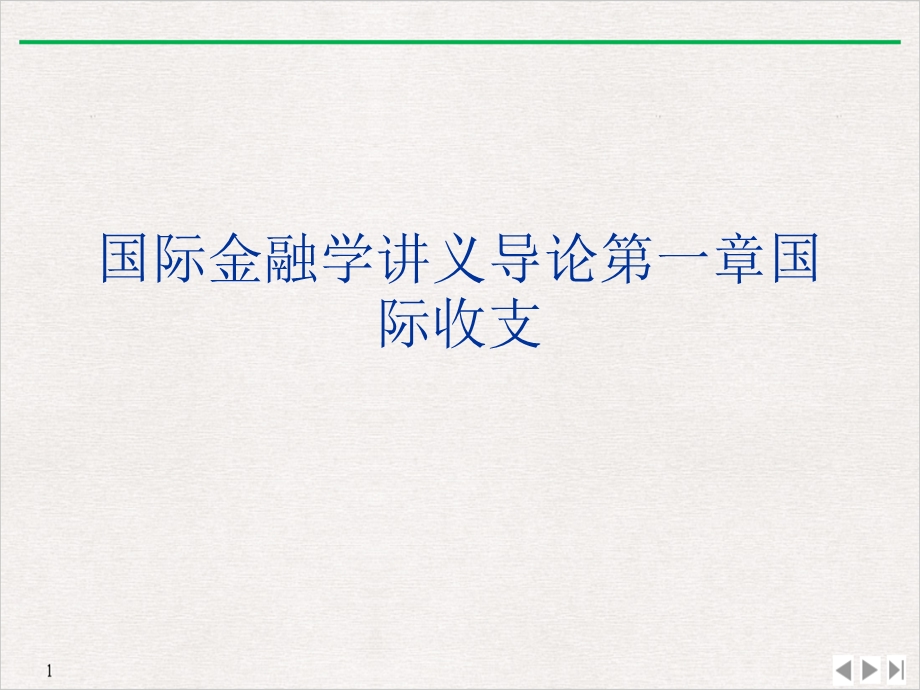 国际金融学讲义导论第一章国际收支

1